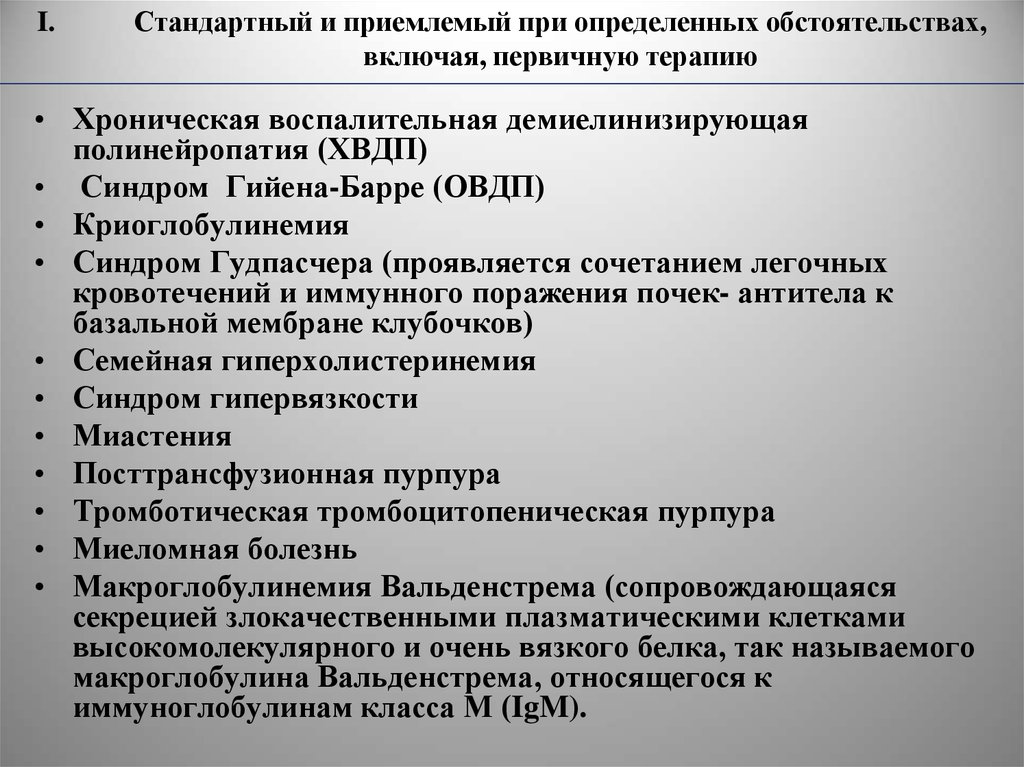 I. Стандартный и приемлемый при определенных обстоятельствах, включая, первичную терапию

• Хроническая воспалительная демиелинизирующая полинейропатия (ХВДП)
• Синдром Гийена-Барре (ОВДП)
• Криоглобулинемия
• Синдром Гудпасчера (проявляется сочетанием легочных кровотечений и иммунного поражения почек- антитела к базальной мембране клубочков)
• Семейная гиперхолистеринемия
• Синдром гипервязкости
• Миастения
• Посттрансфузионная пурпура
• Тромботическая тромбоцитопеническая пурпура
• Миеломная болезнь
• Макроглобулинемия Вальденстрема (сопровождающаяся секрецией злокачественными плазматическими клетками высокомолекулярного и очень вязкого белка, так называемого макроглобулина Вальденстрема, относящегося к иммуноглобулинам класса М (IgM).